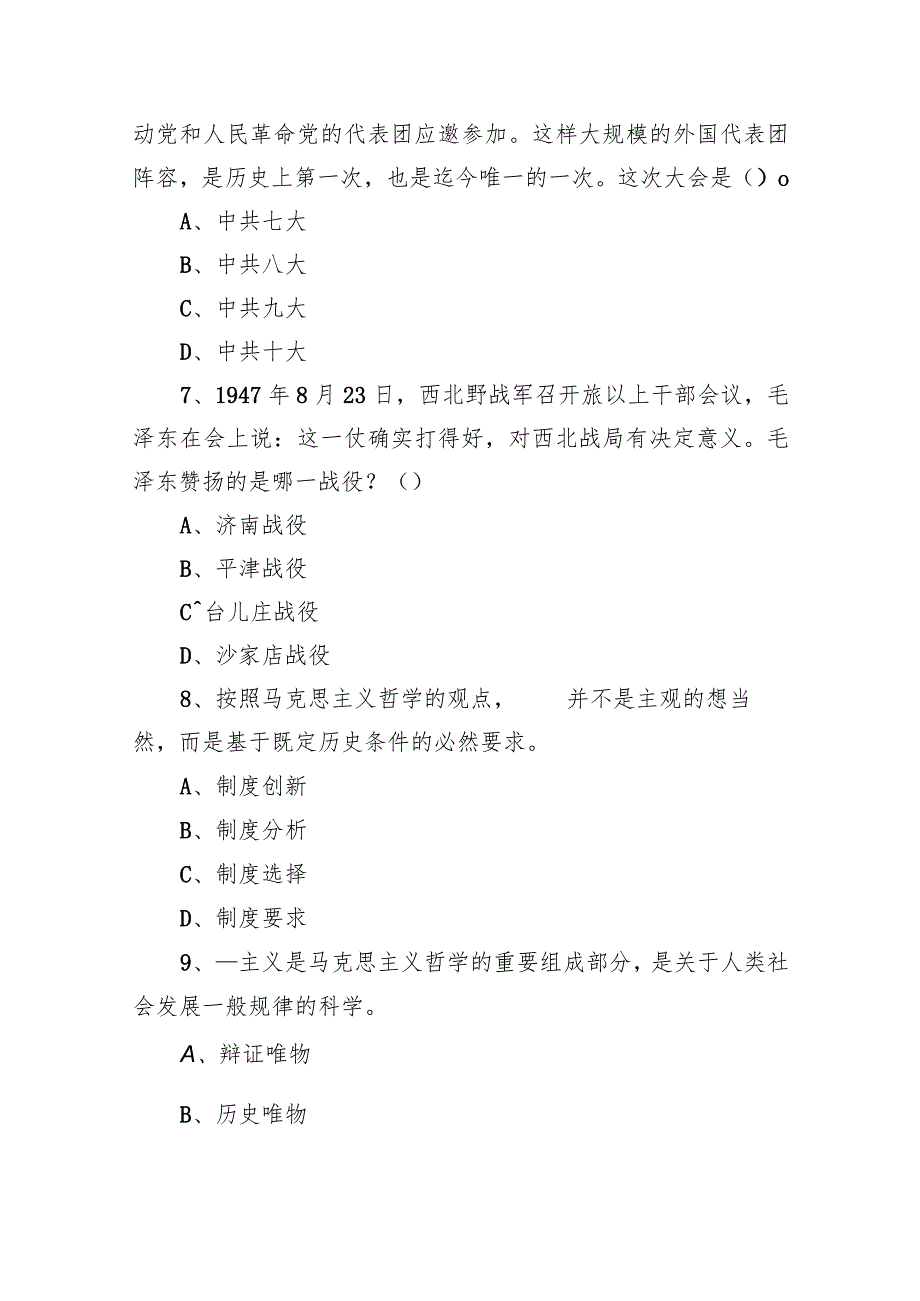 动党和人民革命党的代表团应邀参加。这样大规模的外国代表团阵容，是历史上第一次，也是迄今唯一的一次。这次大会是（）o

A、中共七大

B、中共八大

C、中共九大

D、中共十大

7、1947年8月23日，西北野战军召开旅以上干部会议，毛泽东在会上说：这一仗确实打得好，对西北战局有决定意义。毛泽东赞扬的是哪一战役？（）

A、济南战役

B、平津战役

C^台儿庄战役

D、沙家店战役

8、按照马克思主义哲学的观点，　　并不是主观的想当然，而是基于既定历史条件的必然要求。

A、制度创新

B、制度分析

C、制度选择

D、制度要求

9、—主义是马克思主义哲学的重要组成部分，是关于人类社会发展一般规律的科学。

A、辩证唯物

B、历史唯物